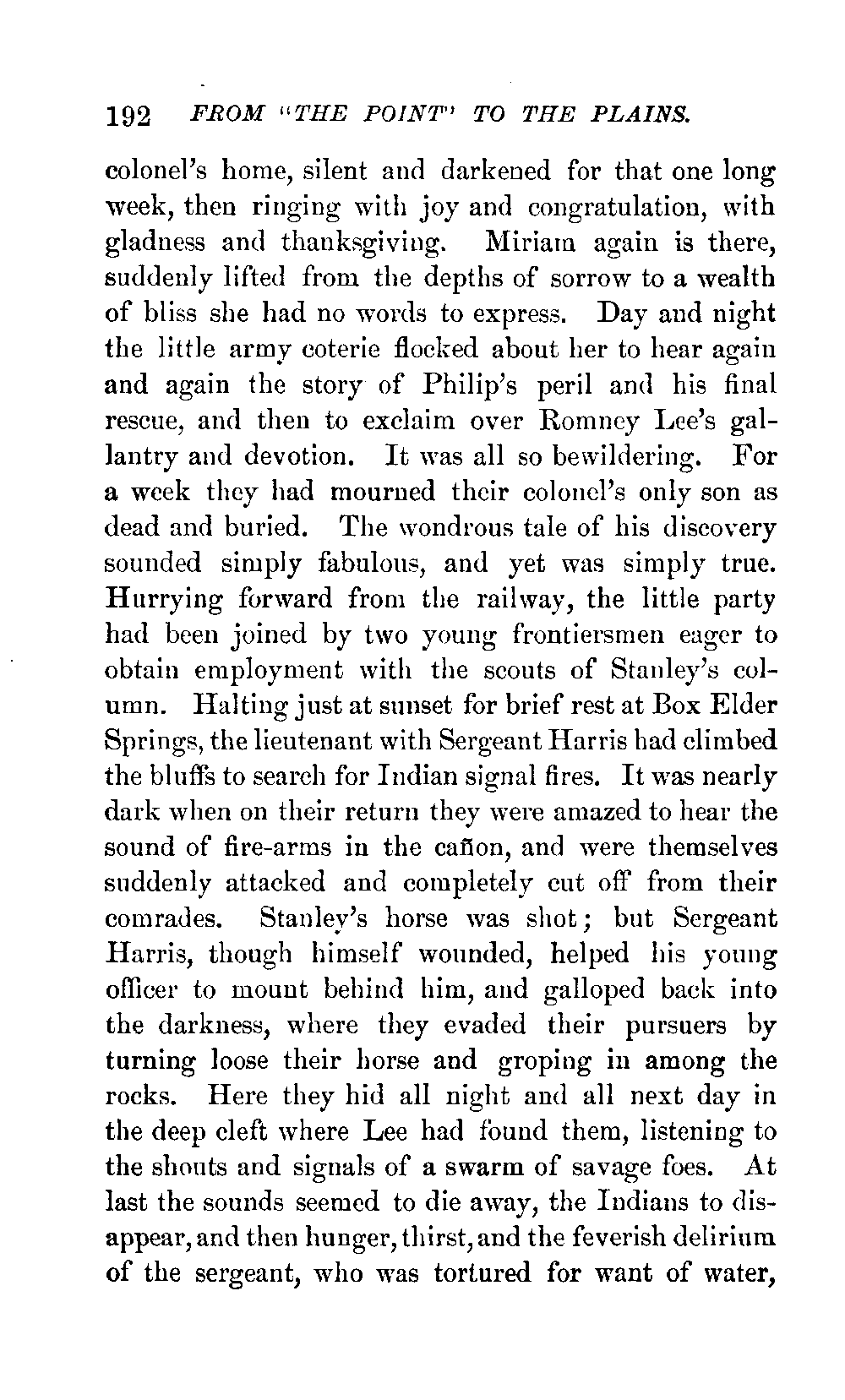 192 FROM "THE POINT" TO THE PLAINS.

colonel's home, silent and darkened for that one long week, then ringing with joy and congratulation, with gladness and thanksgiving. Miriam again is there, suddenly lifted from the depths of sorrow to a wealth of bliss she had no words to express. Day and night the little army coterie flocked about her to hear again and again the story of Philip's peril and his final rescue, and then to exclaim over Romney Lee's gallantry and devotion. It was all so bewildering. For a week they had mourned their colonel's only son as dead and buried. The wondrous tale of his discovery sounded simply fabulous, and yet was simply true. Hurrying forward from the railway, the little party had been joined by two young frontiersmen eager to obtain employment with the scouts of Stanley's column. Halting just at sunset for brief rest at Box Elder Springs, the lieutenant with Sergeant Harris had climbed the bluffs to search for Indian signal fires. It was nearly dark when on their return they were amazed to hear the sound of fire-arms in the cañon, and were themselves suddenly attacked and completely cut off from their comrades. Stanley's horse was shot; but Sergeant Harris, though himself wounded, helped his young officer to mount behind him, and galloped back into the darkness, where they evaded their pursuers by turning loose their horse and groping in among the rocks. Here they hid all night and all next day in the deep cleft where Lee had found them, listening to the shouts and signals of a swarm of savage foes. At last the sounds seemed to die away, the Indians to disappear, and then hunger, thirst, and the feverish delirium of the sergeant, who was tortured for want of water,